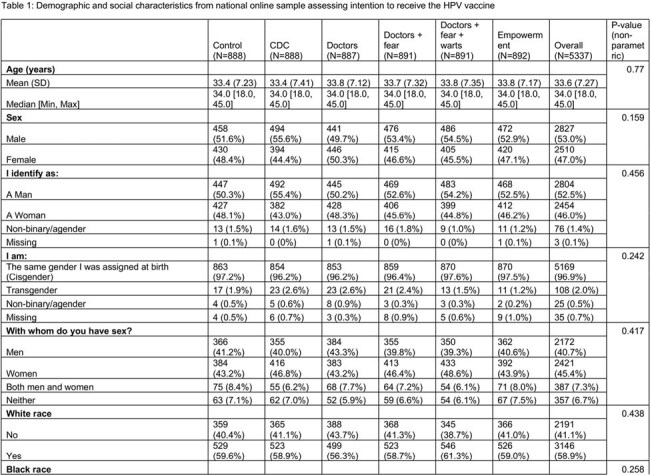 Table 1: Demographic and social characteristics from national online sample assessing intention to receive the HPV vaccine

|  | Control (N=888) | CDC (N=888) | Doctors (N=887) | Doctors + fear (N=891) | Doctors + fear + warts (N=891) | Empowerment (N=892) | Overall (N=5337) | P-value (non-parametric) |
|---|---|---|---|---|---|---|---|---|
| Age (years) |  |  |  |  |  |  |  | 0.77 |
| Mean (SD) | 33.4 (7.23) | 33.4 (7.41) | 33.8 (7.12) | 33.7 (7.32) | 33.8 (7.35) | 33.8 (7.17) | 33.6 (7.27) |  |
| Median [Min, Max] | 34.0 [18.0, 45.0] | 34.0 [18.0, 45.0] | 34.0 [18.0, 45.0] | 34.0 [18.0, 45.0] | 34.0 [18.0, 45.0] | 34.0 [18.0, 45.0] | 34.0 [18.0, 45.0] |  |
| Sex |  |  |  |  |  |  |  | 0.159 |
| Male | 458 (51.6%) | 494 (55.6%) | 441 (49.7%) | 476 (53.4%) | 486 (54.5%) | 472 (52.9%) | 2827 (53.0%) |  |
| Female | 430 (48.4%) | 394 (44.4%) | 446 (50.3%) | 415 (46.6%) | 405 (45.5%) | 420 (47.1%) | 2510 (47.0%) |  |
| I identify as: |  |  |  |  |  |  |  | 0.456 |
| A Man | 447 (50.3%) | 492 (55.4%) | 445 (50.2%) | 469 (52.6%) | 483 (54.2%) | 468 (52.5%) | 2804 (52.5%) |  |
| A Woman | 427 (48.1%) | 382 (43.0%) | 428 (48.3%) | 406 (45.6%) | 399 (44.8%) | 412 (46.2%) | 2454 (46.0%) |  |
| Non-binary/agender | 13 (1.5%) | 14 (1.6%) | 13 (1.5%) | 16 (1.8%) | 9 (1.0%) | 11 (1.2%) | 76 (1.4%) |  |
| Missing | 1 (0.1%) | 0 (0%) | 1 (0.1%) | 0 (0%) | 0 (0%) | 1 (0.1%) | 3 (0.1%) |  |
| I am: |  |  |  |  |  |  |  | 0.242 |
| The same gender I was assigned at birth (Cisgender) | 863 (97.2%) | 854 (96.2%) | 853 (96.2%) | 859 (96.4%) | 870 (97.6%) | 870 (97.5%) | 5169 (96.9%) |  |
| Transgender | 17 (1.9%) | 23 (2.6%) | 23 (2.6%) | 21 (2.4%) | 13 (1.5%) | 11 (1.2%) | 108 (2.0%) |  |
| Non-binary/agender | 4 (0.5%) | 5 (0.6%) | 8 (0.9%) | 3 (0.3%) | 3 (0.3%) | 2 (0.2%) | 25 (0.5%) |  |
| Missing | 4 (0.5%) | 6 (0.7%) | 3 (0.3%) | 8 (0.9%) | 5 (0.6%) | 9 (1.0%) | 35 (0.7%) |  |
| With whom do you have sex? |  |  |  |  |  |  |  | 0.417 |
| Men | 366 (41.2%) | 355 (40.0%) | 384 (43.3%) | 355 (39.8%) | 350 (39.3%) | 362 (40.6%) | 2172 (40.7%) |  |
| Women | 384 (43.2%) | 416 (46.8%) | 383 (43.2%) | 413 (46.4%) | 433 (48.6%) | 392 (43.9%) | 2421 (45.4%) |  |
| Both men and women | 75 (8.4%) | 55 (6.2%) | 68 (7.7%) | 64 (7.2%) | 54 (6.1%) | 71 (8.0%) | 387 (7.3%) |  |
| Neither | 63 (7.1%) | 62 (7.0%) | 52 (5.9%) | 59 (6.6%) | 54 (6.1%) | 67 (7.5%) | 357 (6.7%) |  |
| White race |  |  |  |  |  |  |  | 0.438 |
| No | 359 (40.4%) | 365 (41.1%) | 388 (43.7%) | 368 (41.3%) | 345 (38.7%) | 366 (41.0%) | 2191 (41.1%) |  |
| Yes | 529 (59.6%) | 523 (58.9%) | 499 (56.3%) | 523 (58.7%) | 546 (61.3%) | 526 (59.0%) | 3146 (58.9%) |  |
| Black race |  |  |  |  |  |  |  | 0.258 |